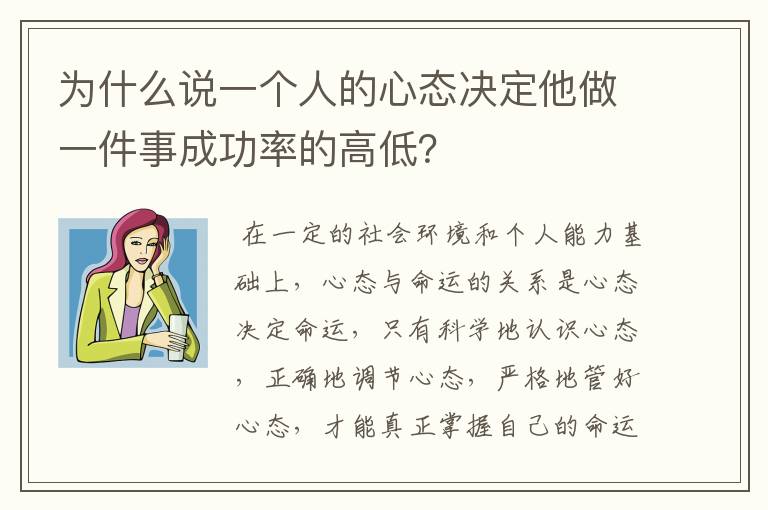 为什么说一个人的心态决定他做一件事成功率的高低?

在一定的社会环境和个人能力基础上，心态与命运的关系是心态决定命运，只有科学地认识心态，正确地调节心态，严格地管好心态，才能真正掌握自己的命运